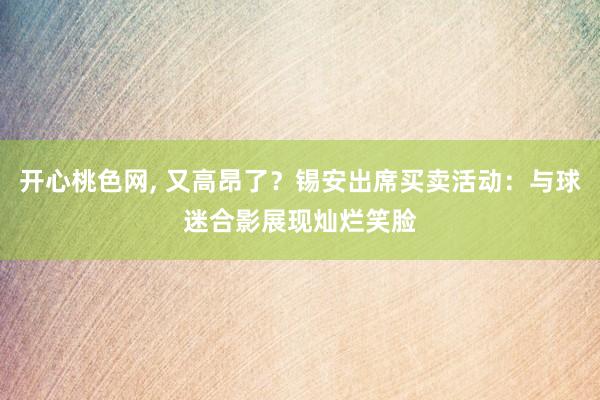 开心桃色网, 又高昂了？锡安出席买卖活动：与球迷合影展现灿烂笑脸